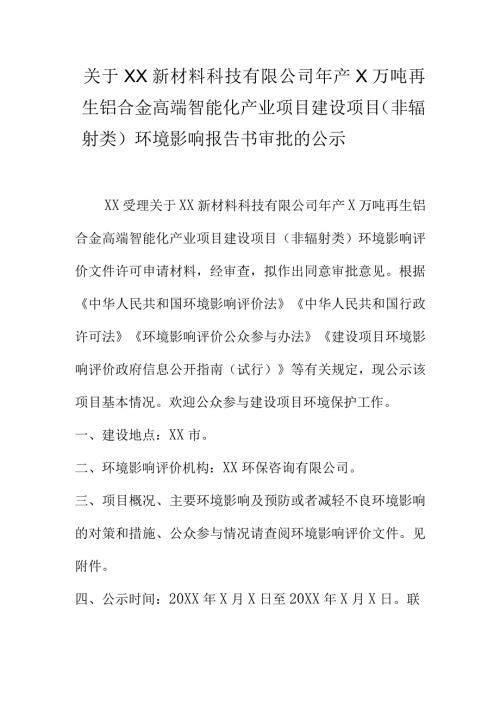 关于XX新材料科技有限公司年产X万吨再生铝合金高端智能化产业项目建设项目（非辐射类）环境影响报告书审批的公示

XX受理关于XX新材料科技有限公司年产X万吨再生铝合金高端智能化产业项目建设项目（非辐射类）环境影响评价文件许可申请材料，经审查，拟作出同意审批意见。根据《中华人民共和国环境影响评价法》《中华人民共和国行政许可法》《环境影响评价公众参与办法》《建设项目环境影响评价政府信息公开指南（试行）》等有关规定，现公示该项目基本情况。欢迎公众参与建设项目环境保护工作。

一、建设地点：XX市。

二、环境影响评价机构：XX环保咨询有限公司。

三、项目概况、主要环境影响及预防或者减轻不良环境影响的对策和措施、公众参与情况请查阅环境影响评价文件。见附件。

四、公示时间：20XX年X月X日至20XX年X月X日。联